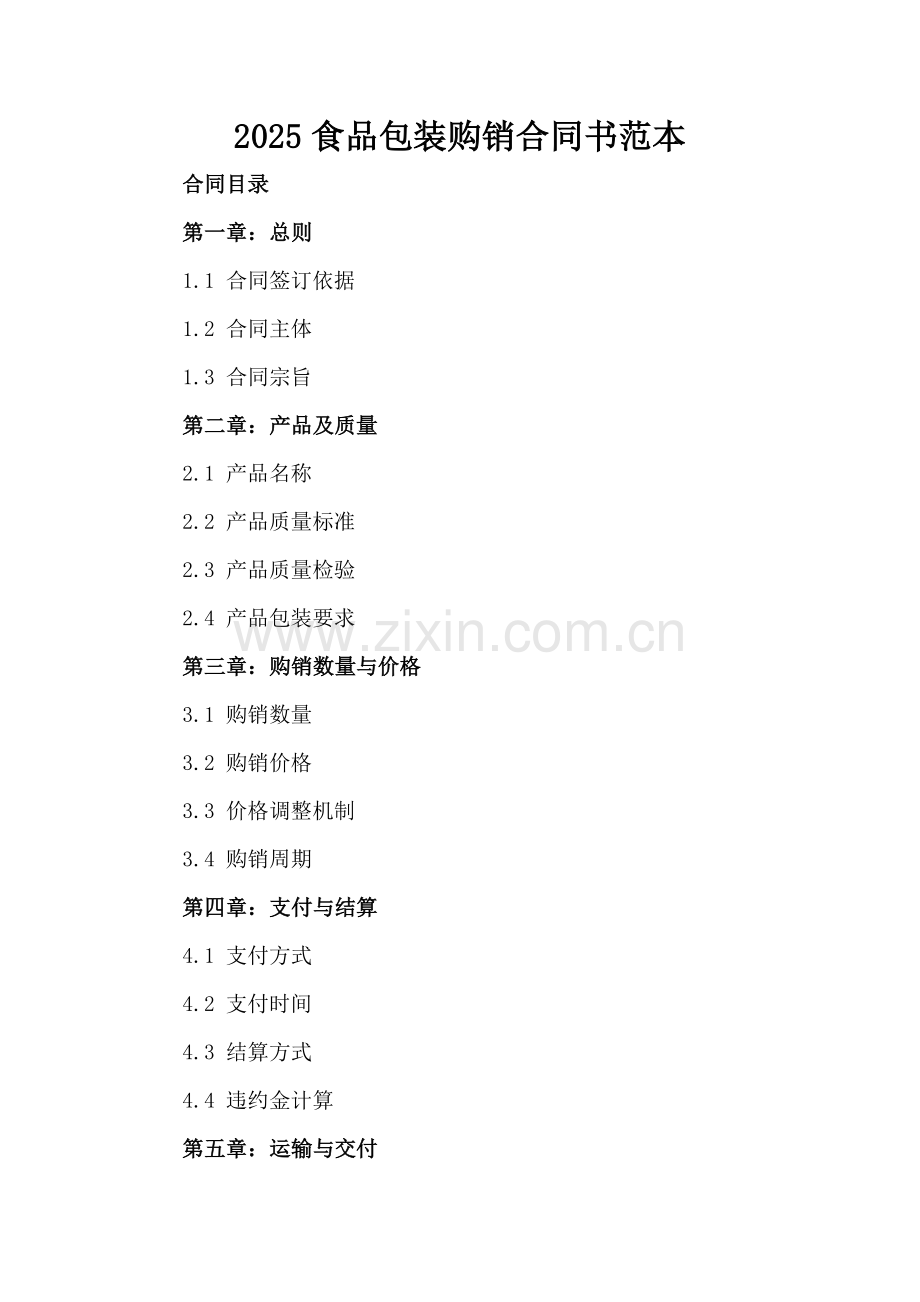 2025 食品包装购销合同书范本

合同目录

第一章：总则

1.1 合同签订依据

1.2 合同主体

1.3 合同宗旨

第二章：产品及质量

2.1 产品名称

2.2 产品质量标准

2.3 产品质量检验

2.4 产品包装要求

www.zixin.com.cn

第三章：购销数量与价格

3.1 购销数量

3.2 购销价格

3.3 价格调整机制

3.4 购销周期

第四章：支付与结算

4.1 支付方式

4.2 支付时间

4.3 结算方式

4.4 违约金计算

第五章：运输与交付